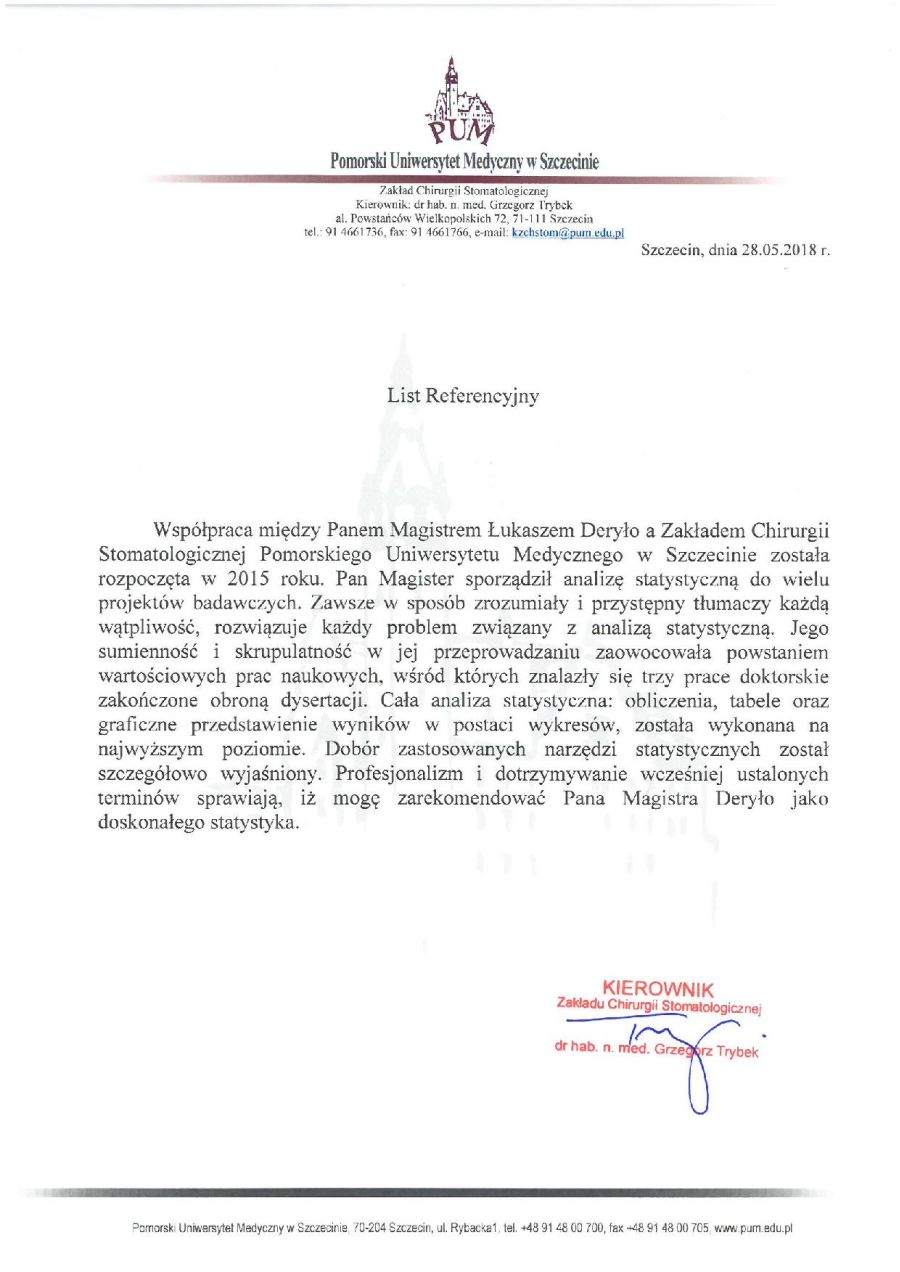 PUM

Pomorski Uniwersytet Medyczny w Szczecinie

Zakład Chirurgii Stomatologicznej
Kierownik: dr hab. n. med. Grzegorz Trybek
al. Powstańców Wielkopolskich 72, 71-111 Szczecin
tel.: 91 4661736, fax: 91 4661766, e-mail: kzchstom@pum.edu.pl

Szczecin, dnia 28.05.2018 r.

List Referencyjny

Współpraca między Panem Magistrem Łukaszem Deryło a Zakładem Chirurgii Stomatologicznej Pomorskiego Uniwersytetu Medycznego w Szczecinie została rozpoczęta w 2015 roku. Pan Magister sporządził analizę statystyczną do wielu projektów badawczych. Zawsze w sposób zrozumiały i przystępny tłumaczy każdą wątpliwość, rozwiązuje każdy problem związany z analizą statystyczną. Jego sumienność i skrupulatność w jej przeprowadzaniu zaowocowała powstaniem wartościowych prac naukowych, wśród których znalazły się trzy prace doktorskie zakończone obroną dysertacji. Cała analiza statystyczna: obliczenia, tabele oraz graficzne przedstawienie wyników w postaci wykresów, została wykonana na najwyższym poziomie. Dobór zastosowanych narzędzi statystycznych został szczegółowo wyjaśniony. Profesjonalizm i dotrzymywanie wcześniej ustalonych terminów sprawiają, iż mogę zarekomendować Pana Magistra Deryło jako doskonałego statystyka.

KIEROWNIK
Zakładu Chirurgii Stomatologicznej
dr hab. n. med. Grzegorz Trybek

Pomorski Uniwersytet Medyczny w Szczecinie, 70-204 Szczecin, ul. Rybacka1, tel. +48 91 48 00 700, fax +48 91 48 00 705, www.pum.edu.pl